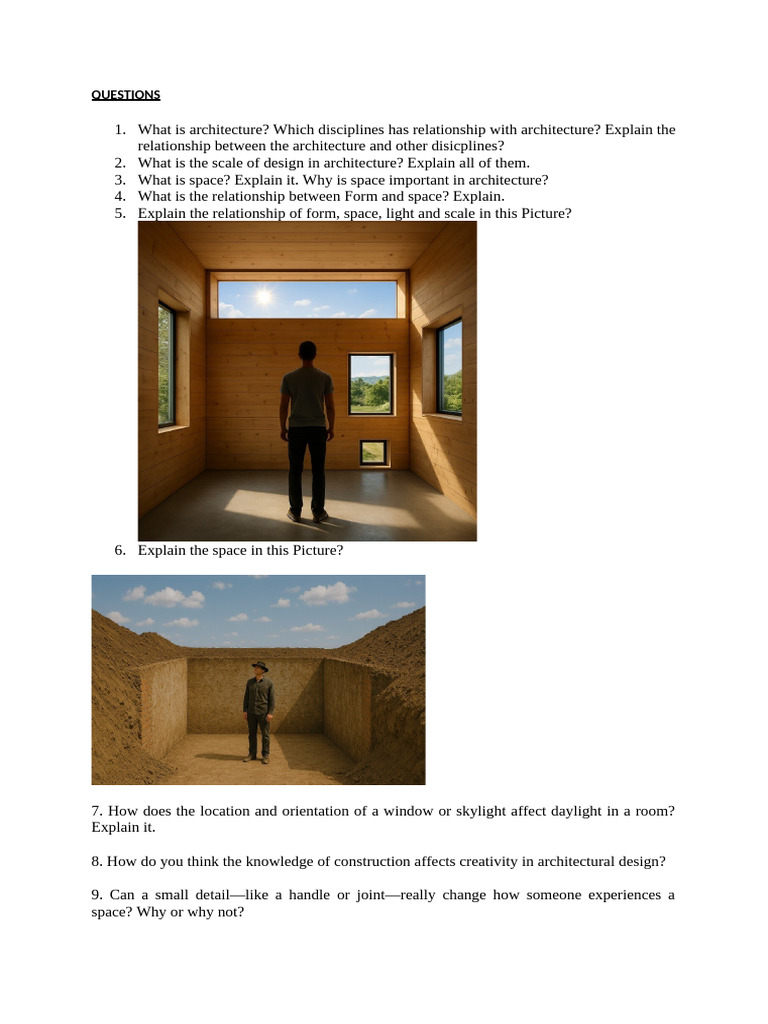 QUESTIONS

1. What is architecture? Which disciplines has relationship with architecture? Explain the relationship between the architecture and other disicplines?
2. What is the scale of design in architecture? Explain all of them.
3. What is space? Explain it. Why is space important in architecture?
4. What is the relationship between Form and space? Explain.
5. Explain the relationship of form, space, light and scale in this Picture?

6. Explain the space in this Picture?

7. How does the location and orientation of a window or skylight affect daylight in a room? Explain it.

8. How do you think the knowledge of construction affects creativity in architectural design?

9. Can a small detail—like a handle or joint—really change how someone experiences a space? Why or why not?